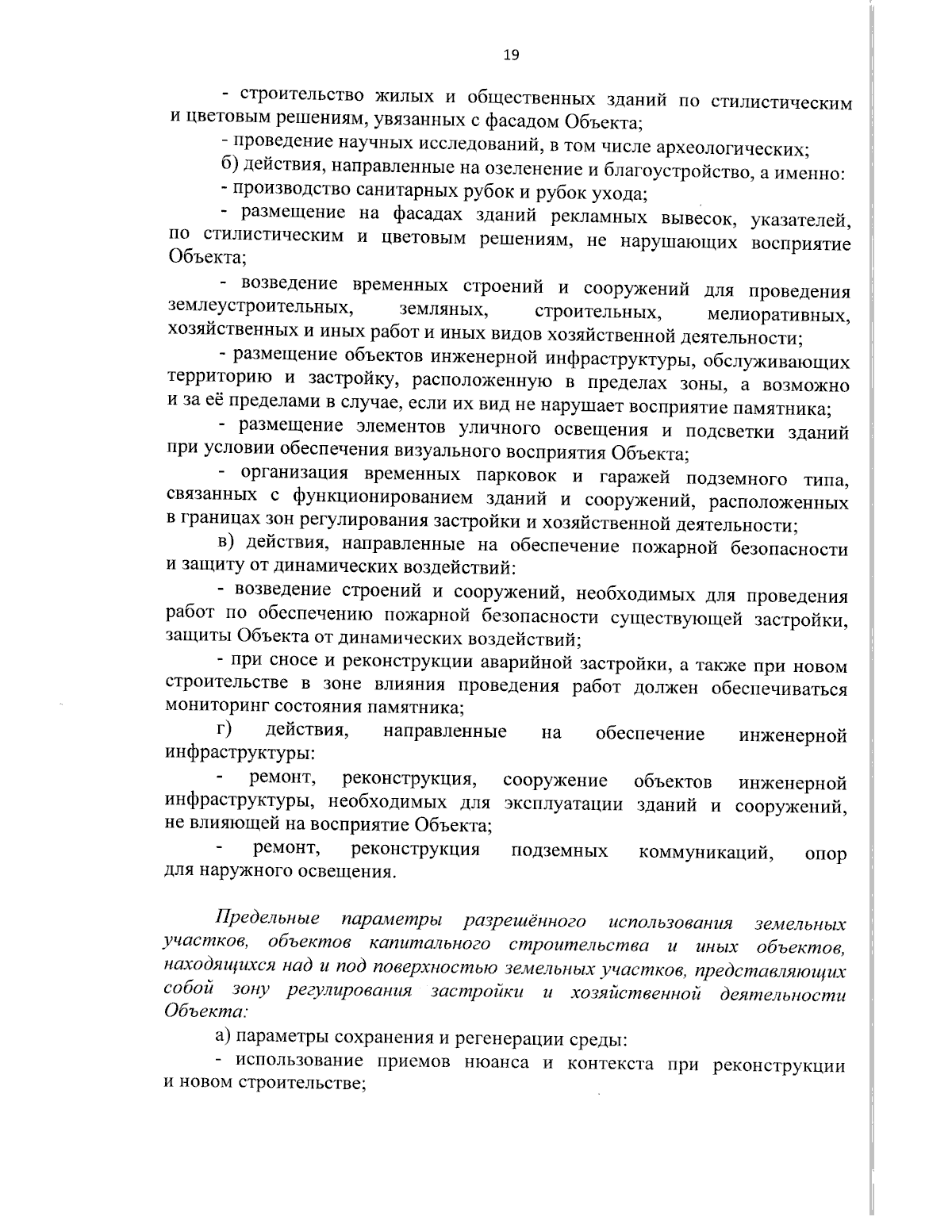 19

- строительство жилых и общественных зданий по стилистическим и цветовым решениям, увязанных с фасадом Объекта;

- проведение научных исследований, в том числе археологических;

б) действия, направленные на озеленение и благоустройство, а именно:

- производство санитарных рубок и рубок ухода;

- размещение на фасадах зданий рекламных вывесок, указателей, по стилистическим и цветовым решениям, не нарушающих восприятие Объекта;

- возведение временных строений и сооружений для проведения землеустроительных, земляных, строительных, мелиоративных, хозяйственных и иных работ и иных видов хозяйственной деятельности;

- размещение объектов инженерной инфраструктуры, обслуживающих территорию и застройку, расположенную в пределах зоны, а возможно и за её пределами в случае, если их вид не нарушает восприятие памятника;

- размещение элементов уличного освещения и подсветки зданий при условии обеспечения визуального восприятия Объекта;

- организация временных парковок и гаражей подземного типа, связанных с функционированием зданий и сооружений, расположенных в границах зон регулирования застройки и хозяйственной деятельности;

в) действия, направленные на обеспечение пожарной безопасности и защиту от динамических воздействий:

- возведение строений и сооружений, необходимых для проведения работ по обеспечению пожарной безопасности существующей застройки, защиты Объекта от динамических воздействий;

- при сносе и реконструкции аварийной застройки, а также при новом строительстве в зоне влияния проведения работ должен обеспечиваться мониторинг состояния памятника;

г) действия, направленные на обеспечение инженерной инфраструктуры:

- ремонт, реконструкция, сооружение объектов инженерной инфраструктуры, необходимых для эксплуатации зданий и сооружений, не влияющей на восприятие Объекта;

- ремонт, реконструкция подземных коммуникаций, опор для наружного освещения.

Предельные параметры разрешённого использования земельных участков, объектов капитального строительства и иных объектов, находящихся над и под поверхностью земельных участков, представляющих собой зону регулирования застройки и хозяйственной деятельности Объекта:

а) параметры сохранения и регенерации среды:

- использование приемов нюанса и контекста при реконструкции и новом строительстве;